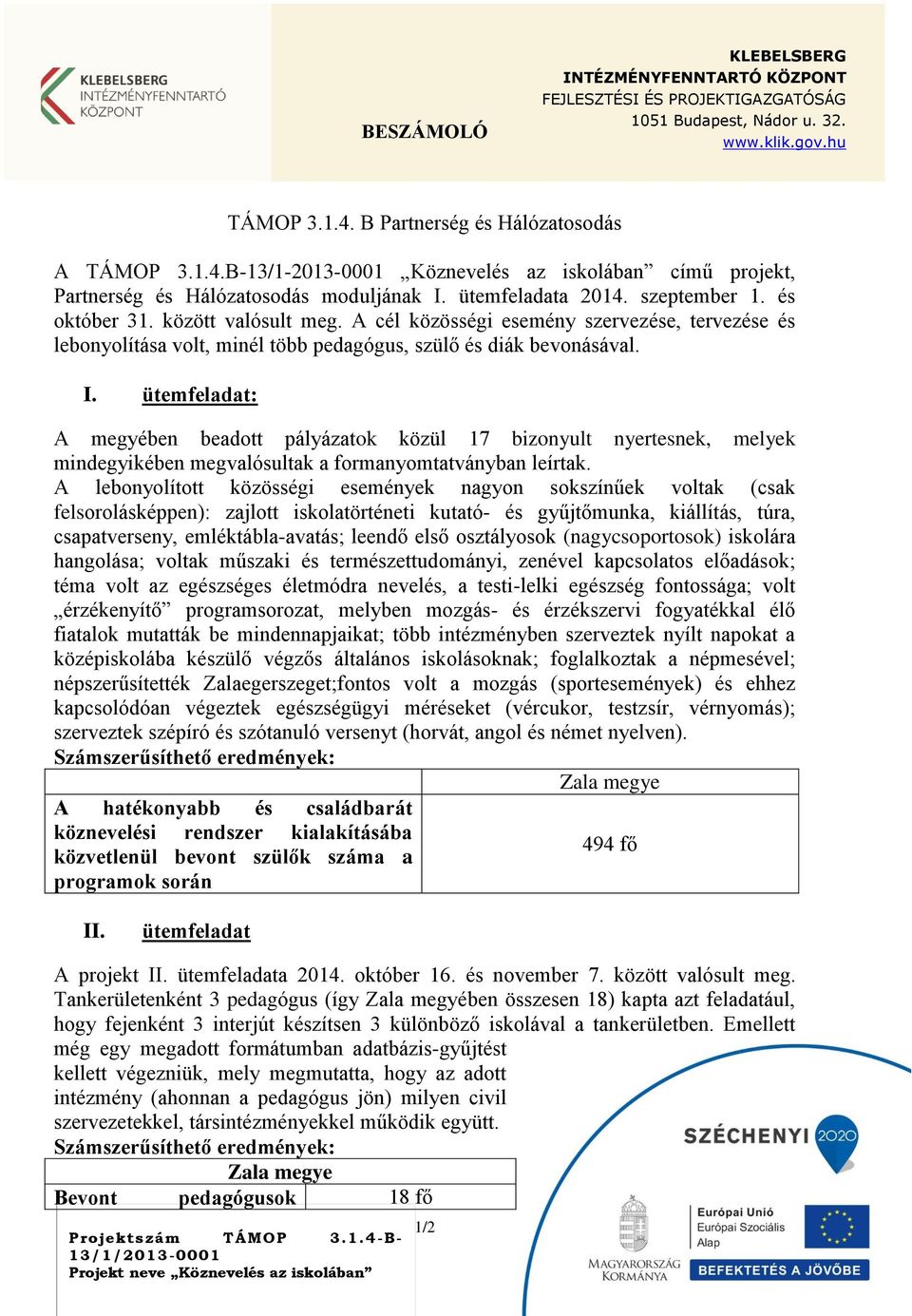 KLEBELSBERG INTÉZMÉNYFENNTARTÓ KÖZPONT

BESZÁMOLÓ

KLEBELSBERG
INTÉZMÉNYFENNTARTÓ KÖZPONT
FEJLESZTÉSI ÉS PROJEKTIGAZGATÓSÁG
1051 Budapest, Nádor u. 32.
www.klik.gov.hu

TÁMOP 3.1.4. B Partnerség és Hálózatosodás

A TÁMOP 3.1.4.B-13/1-2013-0001 „Köznevelés az iskolában” című projekt, Partnerség és Hálózatosodás moduljának I. ütemfeladata 2014. szeptember 1. és október 31. között valósult meg. A cél közösségi esemény szervezése, tervezése és lebonyolítása volt, minél több pedagógus, szülő és diák bevonásával.

I. ütemfeladat:

A megyében beadott pályázatok közül 17 bizonyult nyertesnek, melyek mindegyikében megvalósultak a formanyomtatványban leírtak.
A lebonyolított közösségi események nagyon sokszínűek voltak (csak felsorolásképpen): zajlott iskolatörténeti kutató- és gyűjtőmunka, kiállítás, túra, csapatverseny, emléktábla-avatás; leendő első osztályosok (nagycsoportosok) iskolára hangolása; voltak műszaki és természettudományi, zenével kapcsolatos előadások; téma volt az egészséges életmódra nevelés, a testi-lelki egészség fontossága; volt „érzékenyítő” programsorozat, melyben mozgás- és érzékszervi fogyatékkal élő fiatalok mutatták be mindennapjaikat; több intézményben szerveztek nyílt napokat a középiskolába készülő végzős általános iskolásoknak; foglalkoztak a népmesével; népszerűsítették Zalaegerszeget;fontos volt a mozgás (sportesemények) és ehhez kapcsolódóan végeztek egészségügyi méréseket (vércukor, testzsír, vérnyomás); szerveztek szépíró és szótanuló versenyt (horvát, angol és német nyelven).
Számszerűsíthető eredmények:

| | Zala megye |
|---|---|
| A hatékonyabb és családbarát köznevelési rendszer kialakításába közvetlenül bevont szülők száma a programok során | 494 fő |

II. ütemfeladat

A projekt II. ütemfeladata 2014. október 16. és november 7. között valósult meg. Tankerületenként 3 pedagógus (így Zala megyében összesen 18) kapta azt feladatául, hogy fejenként 3 interjút készítsen 3 különböző iskolával a tankerületben. Emellett még egy megadott formátumban adatbázis-gyűjtést kellett végezniük, mely megmutatta, hogy az adott intézmény (ahonnan a pedagógus jön) milyen civil szervezetekkel, társintézményekkel működik együtt.
Számszerűsíthető eredmények:

| | Zala megye |
|---|---|
| Bevont pedagógusok | 18 fő |

1/2

Projektszám TÁMOP 3.1.4-B-13/1/2013-0001
Projekt neve „Köznevelés az iskolában”

SZÉCHENYI 2020

MAGYARORSZÁG KORMÁNYA

Európai Unió
Európai Szociális Alap

BEFEKTETÉS A JÖVŐBE